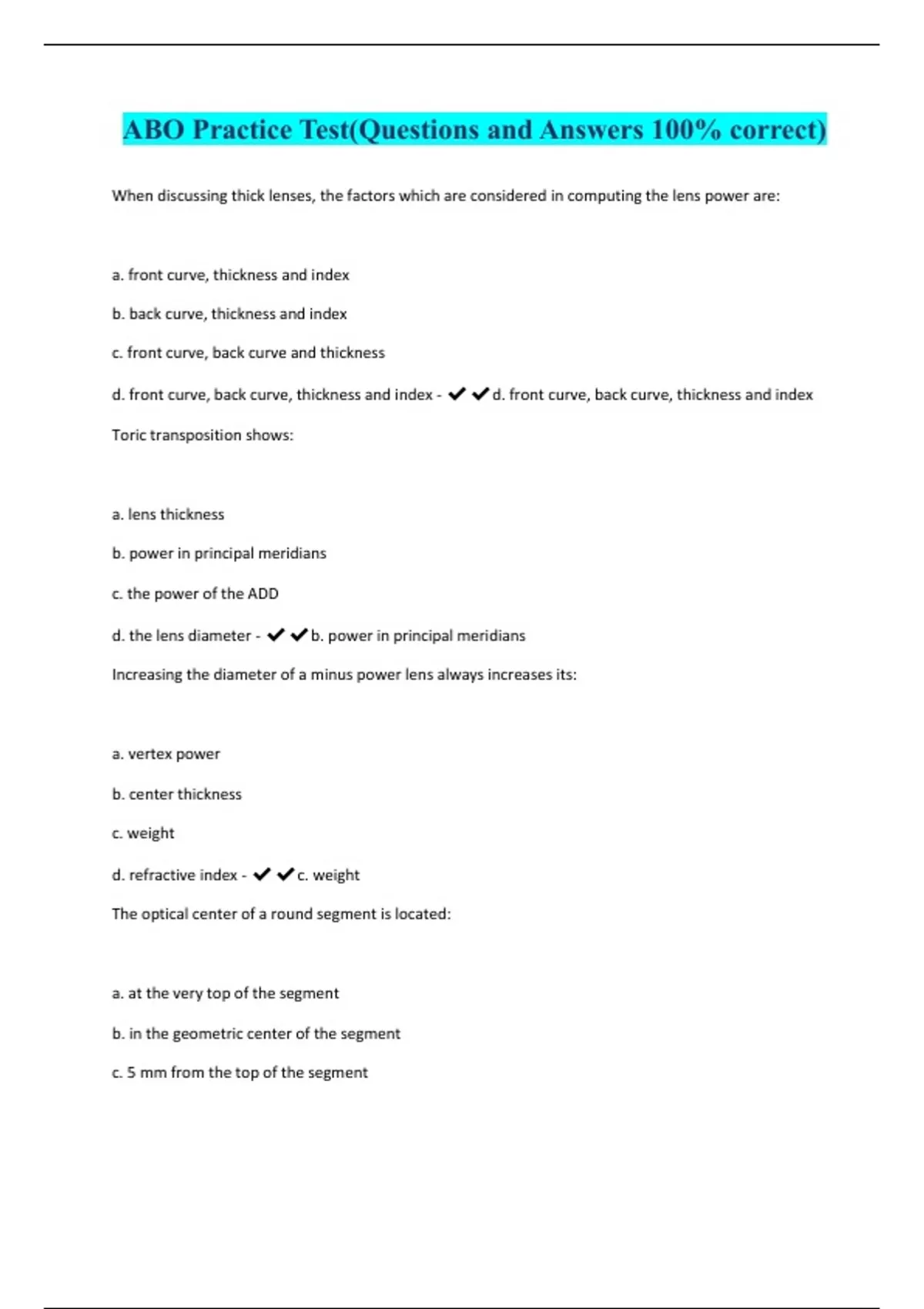 ABO Practice Test(Questions and Answers 100% correct)

When discussing thick lenses, the factors which are considered in computing the lens power are:

a. front curve, thickness and index

b. back curve, thickness and index

c. front curve, back curve and thickness

d. front curve, back curve, thickness and index - ✔✔d. front curve, back curve, thickness and index

Toric transposition shows:

a. lens thickness

b. power in principal meridians

c. the power of the ADD

d. the lens diameter - ✔✔b. power in principal meridians

Increasing the diameter of a minus power lens always increases its:

a. vertex power

b. center thickness

c. weight

d. refractive index - ✔✔c. weight

The optical center of a round segment is located:

a. at the very top of the segment

b. in the geometric center of the segment

c. 5 mm from the top of the segment